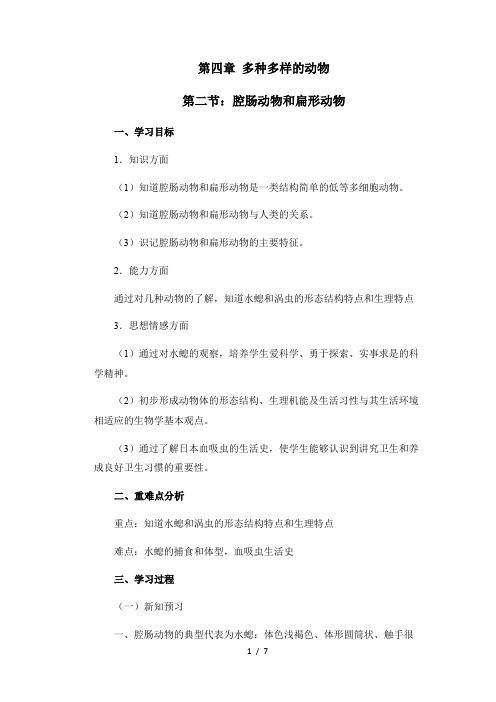 第四章 多种多样的动物

第二节：腔肠动物和扁形动物

一、学习目标

1．知识方面

（1）知道腔肠动物和扁形动物是一类结构简单的低等多细胞动物。

（2）知道腔肠动物和扁形动物与人类的关系。

（3）识记腔肠动物和扁形动物的主要特征。

2．能力方面

通过对几种动物的了解，知道水螅和涡虫的形态结构特点和生理特点

3．思想情感方面

（1）通过对水螅的观察，培养学生爱科学、勇于探索、实事求是的科学精神。

（2）初步形成动物体的形态结构、生理机能及生活习性与其生活环境相适应的生物学基本观点。

（3）通过了解日本血吸虫的生活史，使学生能够认识到讲究卫生和养成良好卫生习惯的重要性。

二、重难点分析

重点：知道水螅和涡虫的形态结构特点和生理特点

难点：水螅的捕食和体型，血吸虫生活史

三、学习过程

（一）新知预习

一、腔肠动物的典型代表为水螅：体色浅褐色、体形圆筒状、触手很

1 / 7